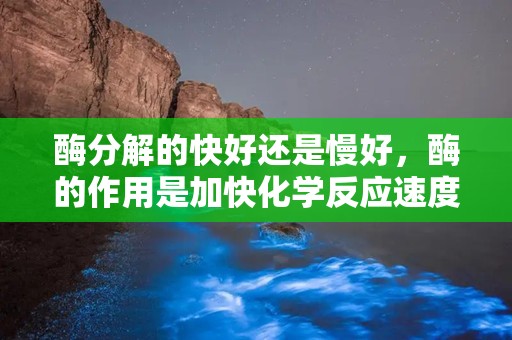 酶分解的快好还是慢好，酶的作用是加快化学反应速度